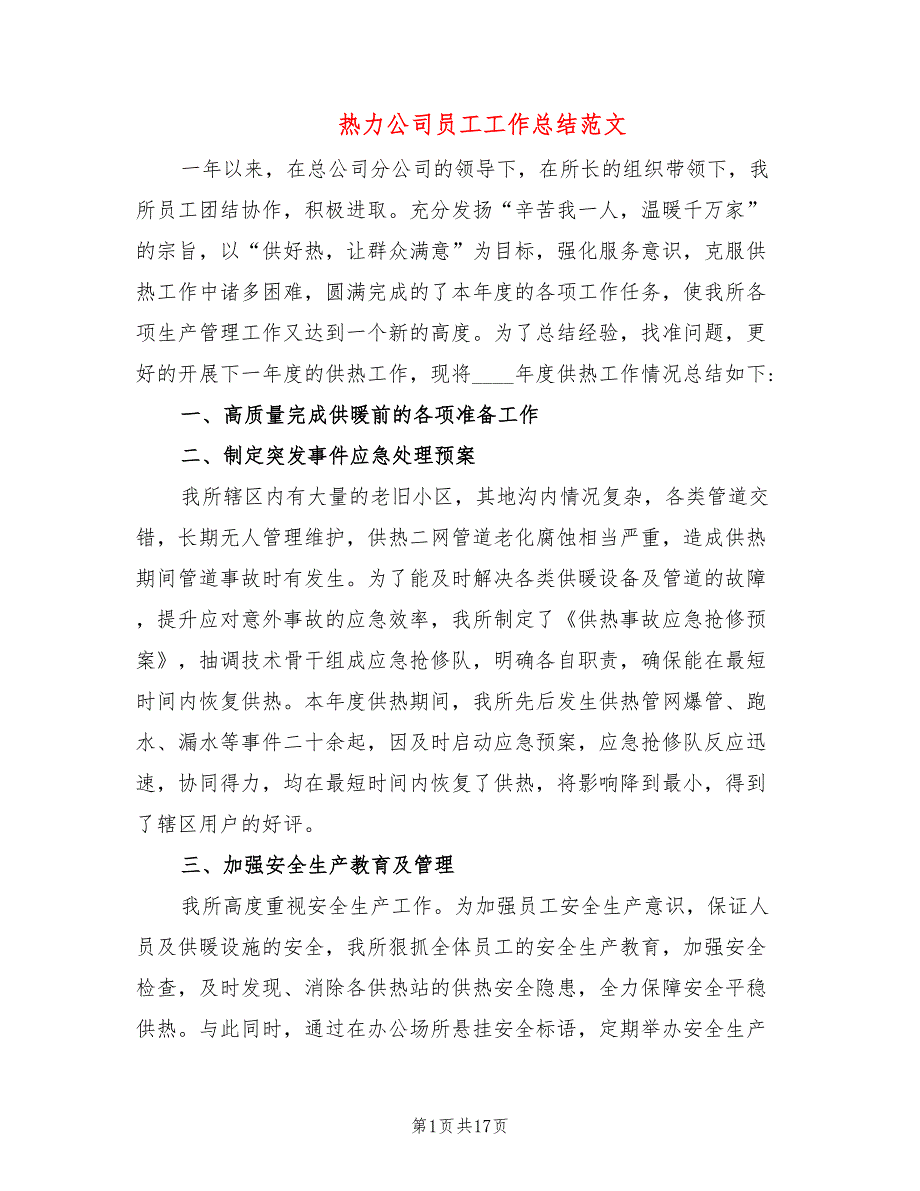 热力公司员工工作总结范文

一年以来，在总公司分公司的领导下，在所长的组织带领下，我所员工团结协作，积极进取。充分发扬“辛苦我一人，温暖千万家”的宗旨，以“供好热，让群众满意”为目标，强化服务意识，克服供热工作中诸多困难，圆满完成的了本年度的各项工作任务，使我所各项生产管理工作又达到一个新的高度。为了总结经验，找准问题，更好的开展下一年度的供热工作，现将____年度供热工作情况总结如下:

一、高质量完成供暖前的各项准备工作

二、制定突发事件应急处理预案

我所辖区内有大量的老旧小区，其地沟内情况复杂，各类管道交错，长期无人管理维护，供热二网管道老化腐蚀相当严重，造成供热期间管道事故时有发生。为了能及时解决各类供暖设备及管道的故障，提升应对意外事故的应急效率，我所制定了《供热事故应急抢修预案》，抽调技术骨干组成应急抢修队，明确各自职责，确保能在最短时间内恢复供热。本年度供热期间，我所先后发生供热管网爆管、跑水、漏水等事件二十余起，因及时启动应急预案，应急抢修队反应迅速，协同得力，均在最短时间内恢复了供热，将影响降到最小，得到了辖区用户的好评。

三、加强安全生产教育及管理

我所高度重视安全生产工作。为加强员工安全生产意识，保证人员及供暖设施的安全，我所狠抓全体员工的安全生产教育，加强安全检查，及时发现、消除各供热站的供热安全隐患，全力保障安全平稳供热。与此同时，通过在办公场所悬挂安全标语，定期举办安全生产

第1页共17页